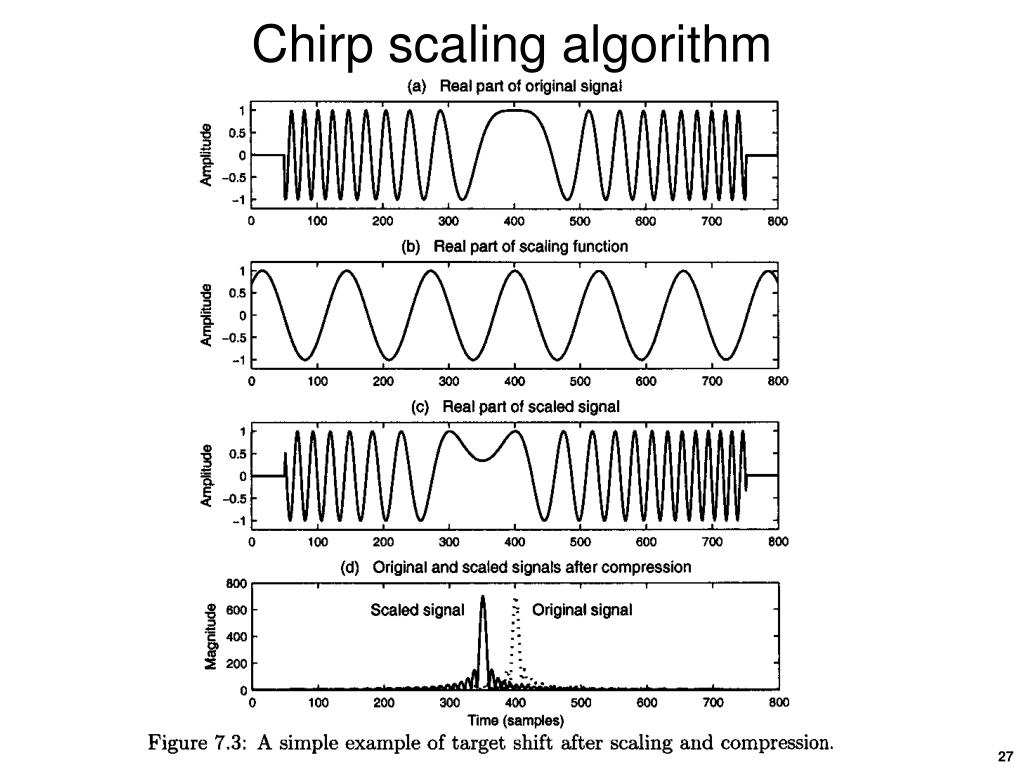 Chirp scaling algorithm

(a) Real part of original signal

Amplitude

1
0.5
0
−0.5
−1

0 100 200 300 400 500 600 700 800

(b) Real part of scaling function

Amplitude

1
0.5
0
−0.5
−1

0 100 200 300 400 500 600 700 800

(c) Real part of scaled signal

Amplitude

1
0.5
0
−0.5
−1

0 100 200 300 400 500 600 700 800

(d) Original and scaled signals after compression

Magnitude

800
600
400
200
0

Scaled signal

Original signal

0 100 200 300 400 500 600 700 800

Time (samples)

Figure 7.3: A simple example of target shift after scaling and compression.

27